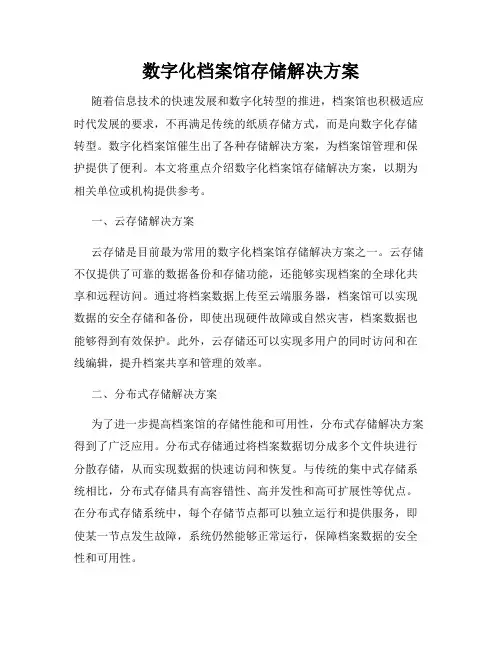 数字化档案馆存储解决方案

随着信息技术的快速发展和数字化转型的推进，档案馆也积极适应时代发展的要求，不再满足传统的纸质存储方式，而是向数字化存储转型。数字化档案馆催生出了各种存储解决方案，为档案馆管理和保护提供了便利。本文将重点介绍数字化档案馆存储解决方案，以期为相关单位或机构提供参考。

一、云存储解决方案

云存储是目前最为常用的数字化档案馆存储解决方案之一。云存储不仅提供了可靠的数据备份和存储功能，还能够实现档案的全球化共享和远程访问。通过将档案数据上传至云端服务器，档案馆可以实现数据的安全存储和备份，即使出现硬件故障或自然灾害，档案数据也能够得到有效保护。此外，云存储还可以实现多用户的同时访问和在线编辑，提升档案共享和管理的效率。

二、分布式存储解决方案

为了进一步提高档案馆的存储性能和可用性，分布式存储解决方案得到了广泛应用。分布式存储通过将档案数据切分成多个文件块进行分散存储，从而实现数据的快速访问和恢复。与传统的集中式存储系统相比，分布式存储具有高容错性、高并发性和高可扩展性等优点。在分布式存储系统中，每个存储节点都可以独立运行和提供服务，即使某一节点发生故障，系统仍然能够正常运行，保障档案数据的安全性和可用性。